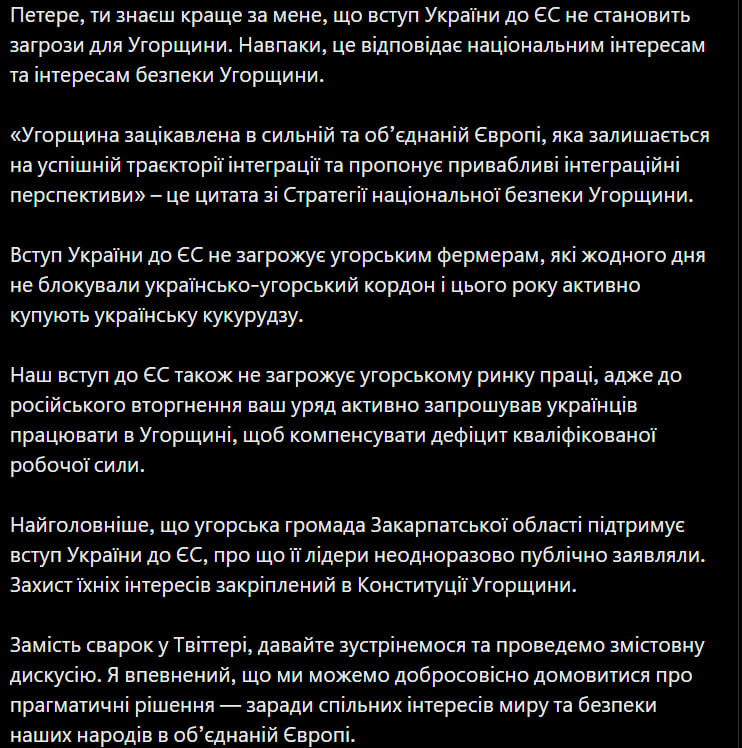 Петере, ти знаєш краще за мене, що вступ України до ЄС не становить загрози для Угорщини. Навпаки, це відповідає національним інтересам та інтересам безпеки Угорщини.

«Угорщина зацікавлена в сильній та об'єднаній Європі, яка залишається на успішній траєкторії інтеграції та пропонує привабливі інтеграційні перспективи» – це цитата зі Стратегії національної безпеки Угорщини.

Вступ України до ЄС не загрожує угорським фермерам, які жодного дня не блокували українсько-угорський кордон і цього року активно купують українську кукурудзу.

Наш вступ до ЄС також не загрожує угорському ринку праці, адже до російського вторгнення ваш уряд активно запрошував українців працювати в Угорщині, щоб компенсувати дефіцит кваліфікованої робочої сили.

Найголовніше, що угорська громада Закарпатської області підтримує вступ України до ЄС, про що її лідери неодноразово публічно заявляли. Захист їхніх інтересів закріплений в Конституції Угорщини.

Замість сварок у Твіттері, давайте зустрінемося та проведемо змістовну дискусію. Я впевнений, що ми можемо добросовісно домовитися про прагматичні рішення — заради спільних інтересів миру та безпеки наших народів в об'єднаній Європі.